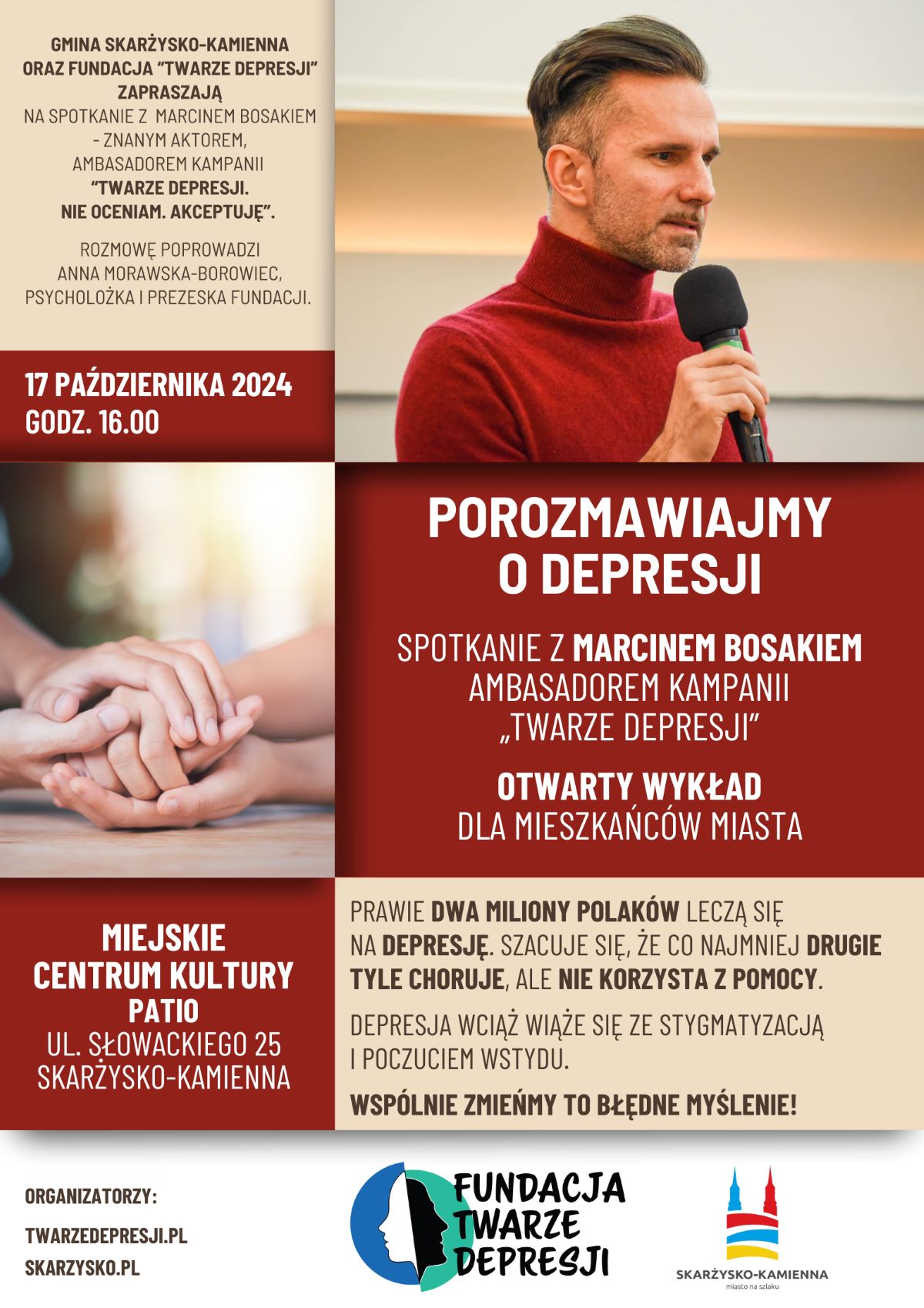 GMINA SKARŻYSKO-KAMIENNA ORAZ FUNDACJA "TWARZE DEPRESJI" ZAPRASZAJĄ NA SPOTKANIE Z MARCINEM BOSAKIEM - ZNANYM AKTOREM, AMBASADOREM KAMPANII "TWARZE DEPRESJI. NIE OCENIAM. AKCEPTUJĘ".

ROZMOWĘ POPROWADZI ANNA MORAWSKA-BOROWIEC, PSYCHOLOŻKA I PREZESKA FUNDACJI.

17 PAŹDZIERNIKA 2024
GODZ. 16.00

POROZMAWIAJMY O DEPRESJI

SPOTKANIE Z MARCINEM BOSAKIEM AMBASADOREM KAMPANII „TWARZE DEPRESJI"

OTWARTY WYKŁAD DLA MIESZKAŃCÓW MIASTA

MIEJSKIE CENTRUM KULTURY
PATIO
UL. SŁOWACKIEGO 25
SKARŻYSKO-KAMIENNA

PRAWIE DWA MILIONY POLAKÓW LECZĄ SIĘ NA DEPRESJĘ. SZACUJE SIĘ, ŻE CO NAJMNIEJ DRUGIE TYLE CHORUJE, ALE NIE KORZYSTA Z POMOCY.

DEPRESJA WCIĄŻ WIĄŻE SIĘ ZE STYGMATYZACJĄ I POCZUCIEM WSTYDU.

WSPÓLNIE ZMIEŃMY TO BŁĘDNE MYŚLENIE!

ORGANIZATORZY:
TWARZEDEPRESJI.PL
SKARZYSKO.PL

FUNDACJA TWARZE DEPRESJI

SKARŻYSKO-KAMIENNA
miasto na szlaku